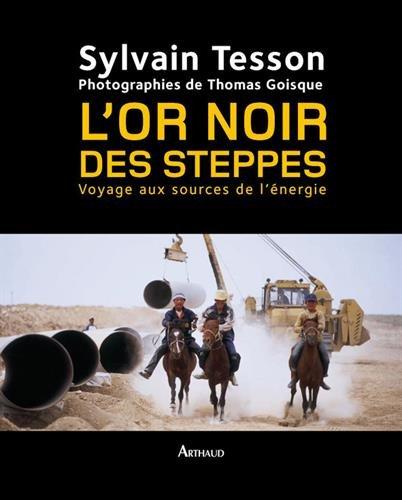 Sylvain Tesson
Photographies de Thomas Goisque
L'OR NOIR DES STEPPES
Voyage aux sources de l'énergie

ARTHAUD